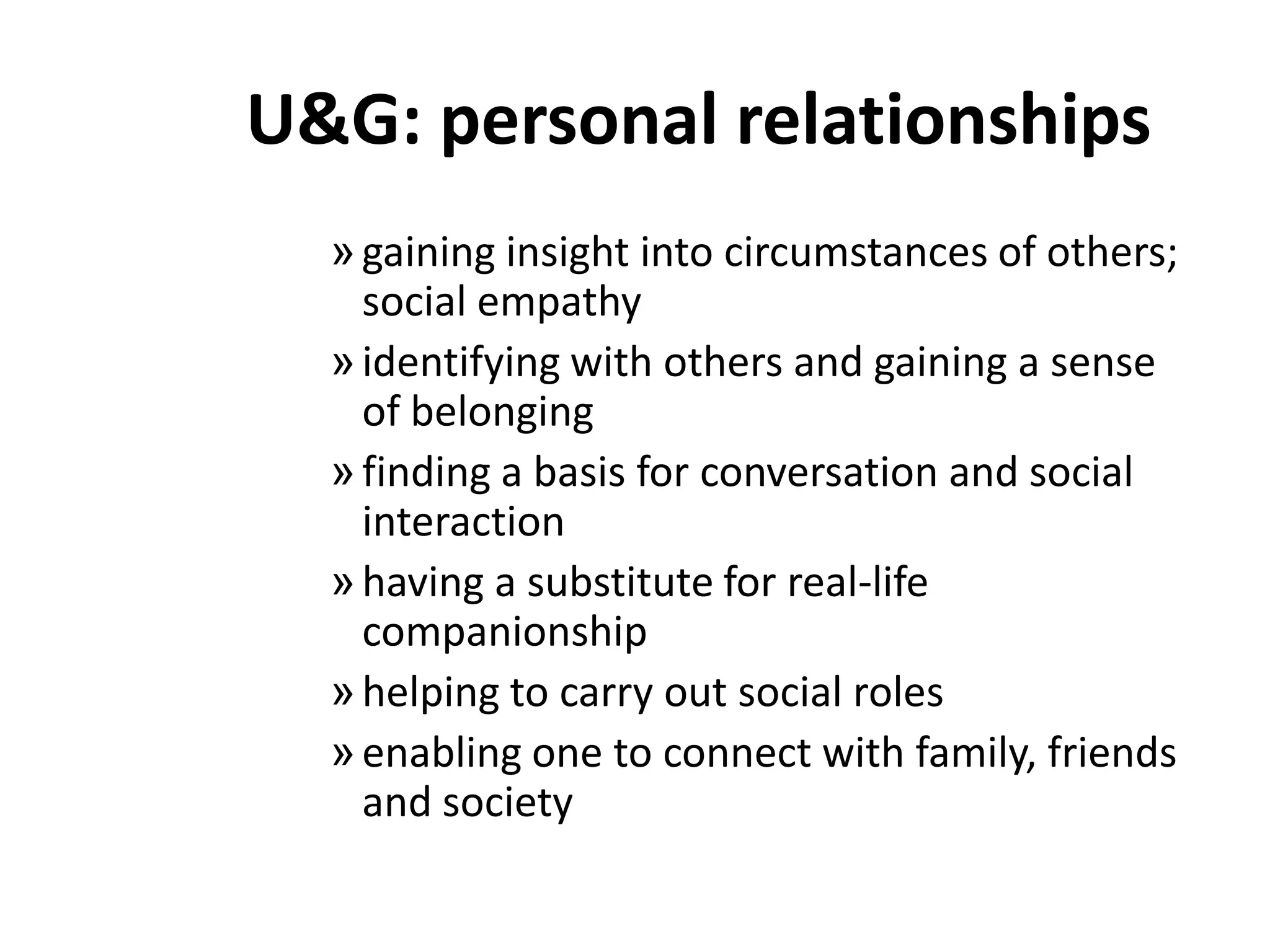 U&G: personal relationships

» gaining insight into circumstances of others; social empathy

» identifying with others and gaining a sense of belonging

» finding a basis for conversation and social interaction

» having a substitute for real-life companionship

» helping to carry out social roles

» enabling one to connect with family, friends and society